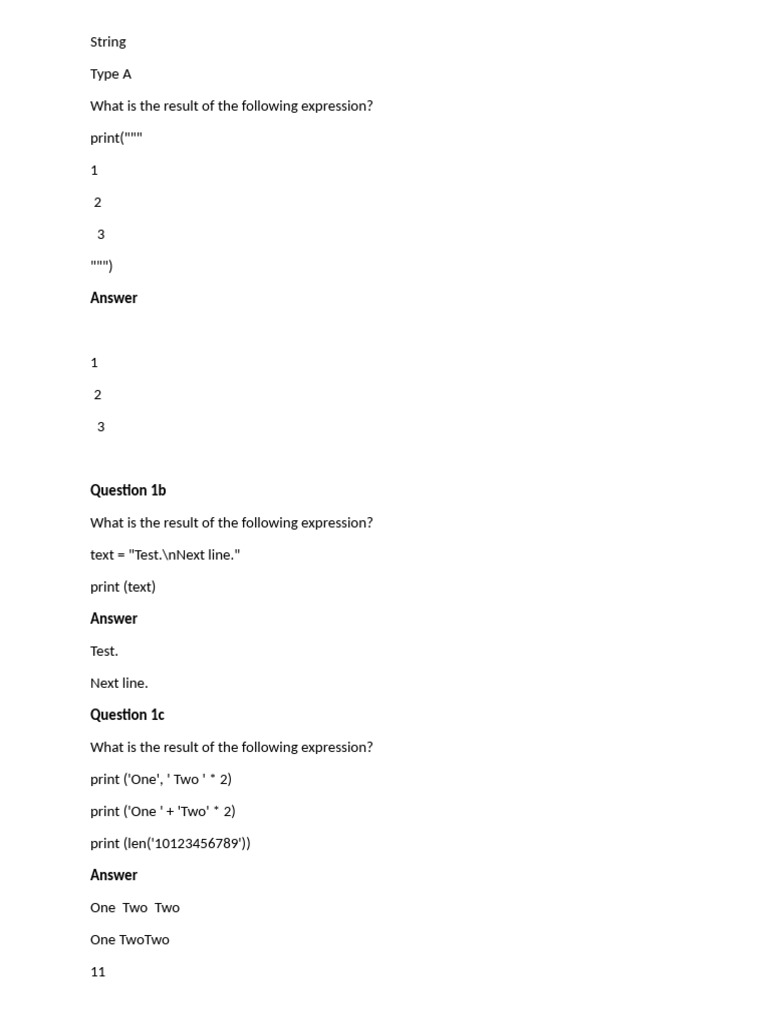 String

Type A

What is the result of the following expression?

print("""

1

 2

  3

""")

**Answer**

1

 2

  3

**Question 1b**

What is the result of the following expression?

text = "Test.\nNext line."

print (text)

**Answer**

Test.

Next line.

**Question 1c**

What is the result of the following expression?

print ('One', ' Two ' * 2)

print ('One ' + 'Two' * 2)

print (len('10123456789'))

**Answer**

One  Two  Two

One TwoTwo

11